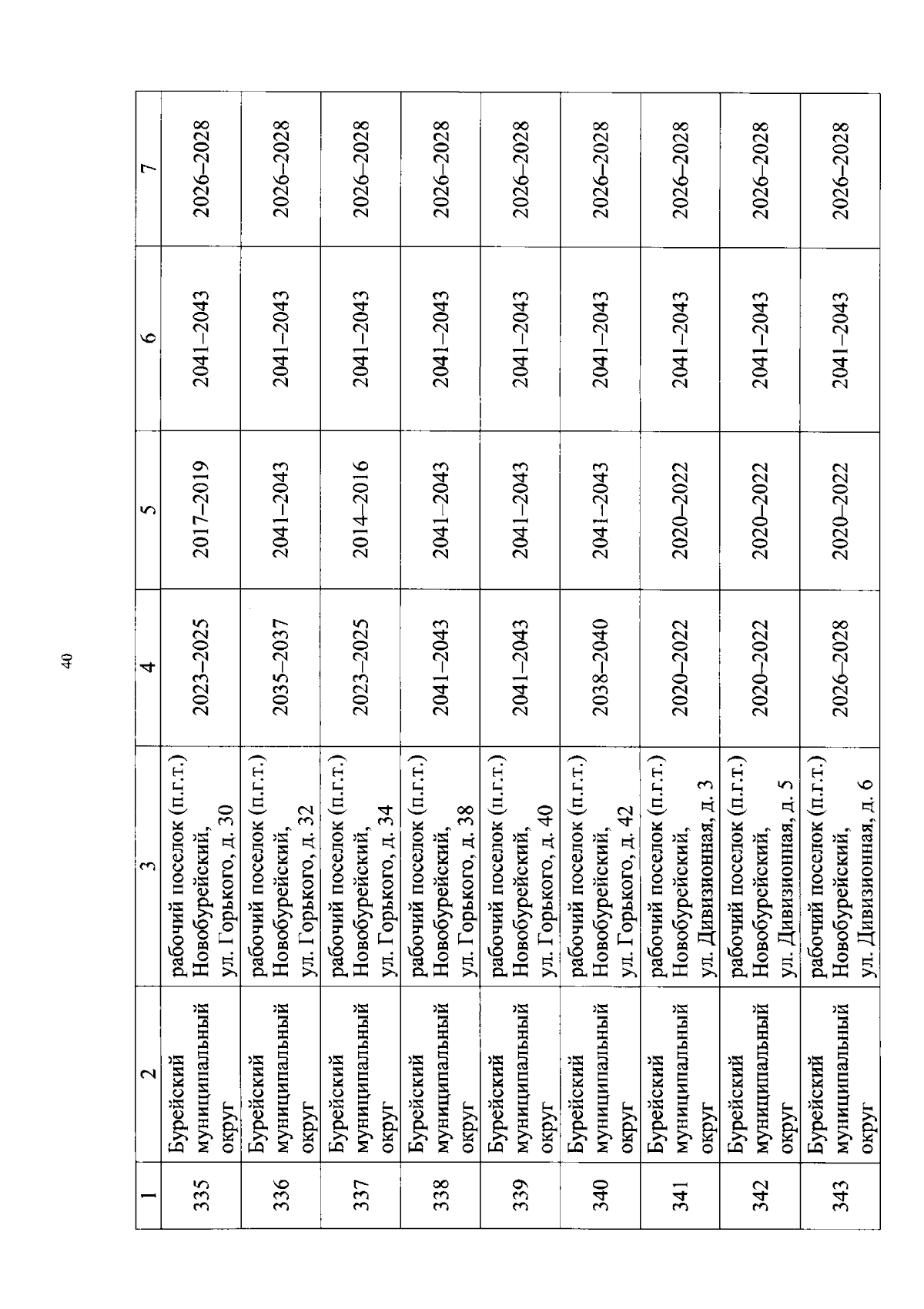 40

| 1 | 2 | 3 | 4 | 5 | 6 | 7 |
|---|---|---|---|---|---|---|
| 335 | Бурейский муниципальный округ | рабочий поселок (п.г.т.) Новобурейский, ул. Горького, д. 30 | 2023–2025 | 2017–2019 | 2041–2043 | 2026–2028 |
| 336 | Бурейский муниципальный округ | рабочий поселок (п.г.т.) Новобурейский, ул. Горького, д. 32 | 2035–2037 | 2041–2043 | 2041–2043 | 2026–2028 |
| 337 | Бурейский муниципальный округ | рабочий поселок (п.г.т.) Новобурейский, ул. Горького, д. 34 | 2023–2025 | 2014–2016 | 2041–2043 | 2026–2028 |
| 338 | Бурейский муниципальный округ | рабочий поселок (п.г.т.) Новобурейский, ул. Горького, д. 38 | 2041–2043 | 2041–2043 | 2041–2043 | 2026–2028 |
| 339 | Бурейский муниципальный округ | рабочий поселок (п.г.т.) Новобурейский, ул. Горького, д. 40 | 2041–2043 | 2041–2043 | 2041–2043 | 2026–2028 |
| 340 | Бурейский муниципальный округ | рабочий поселок (п.г.т.) Новобурейский, ул. Горького, д. 42 | 2038–2040 | 2041–2043 | 2041–2043 | 2026–2028 |
| 341 | Бурейский муниципальный округ | рабочий поселок (п.г.т.) Новобурейский, ул. Дивизионная, д. 3 | 2020–2022 | 2020–2022 | 2041–2043 | 2026–2028 |
| 342 | Бурейский муниципальный округ | рабочий поселок (п.г.т.) Новобурейский, ул. Дивизионная, д. 5 | 2020–2022 | 2020–2022 | 2041–2043 | 2026–2028 |
| 343 | Бурейский муниципальный округ | рабочий поселок (п.г.т.) Новобурейский, ул. Дивизионная, д. 6 | 2026–2028 | 2020–2022 | 2041–2043 | 2026–2028 |